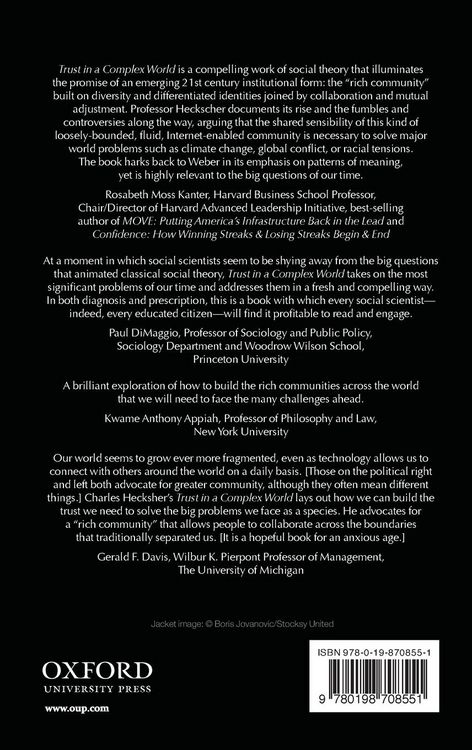 Trust in a Complex World is a compelling work of social theory that illuminates the promise of an emerging 21st century institutional form: the "rich community" built on diversity and differentiated identities joined by collaboration and mutual adjustment. Professor Heckscher documents its rise and the fumbles and controversies along the way, arguing that the shared sensibility of this kind of loosely-bounded, fluid, Internet-enabled community is necessary to solve major world problems such as climate change, global conflict, or racial tensions. The book harks back to Weber in its emphasis on patterns of meaning, yet is highly relevant to the big questions of our time.

Rosabeth Moss Kanter, Harvard Business School Professor, Chair/Director of Harvard Advanced Leadership Initiative, best-selling author of MOVE: Putting America's Infrastructure Back in the Lead and Confidence: How Winning Streaks & Losing Streaks Begin & End

At a moment in which social scientists seem to be shying away from the big questions that animated classical social theory, Trust in a Complex World takes on the most significant problems of our time and addresses them in a fresh and compelling way. In both diagnosis and prescription, this is a book with which every social scientist—indeed, every educated citizen—will find it profitable to read and engage.

Paul DiMaggio, Professor of Sociology and Public Policy, Sociology Department and Woodrow Wilson School, Princeton University

A brilliant exploration of how to build the rich communities across the world that we will need to face the many challenges ahead.

Kwame Anthony Appiah, Professor of Philosophy and Law, New York University

Our world seems to grow ever more fragmented, even as technology allows us to connect with others around the world on a daily basis. [Those on the political right and left both advocate for greater community, although they often mean different things.] Charles Hecksher's Trust in a Complex World lays out how we can build the trust we need to solve the big problems we face as a species. He advocates for a "rich community" that allows people to collaborate across the boundaries that traditionally separated us. [It is a hopeful book for an anxious age.]

Gerald F. Davis, Wilbur K. Pierpont Professor of Management, The University of Michigan

Jacket image: © Boris Jovanovic/Stocksy United

OXFORD
UNIVERSITY PRESS

www.oup.com

ISBN 978-0-19-870855-1

9 780198 708551